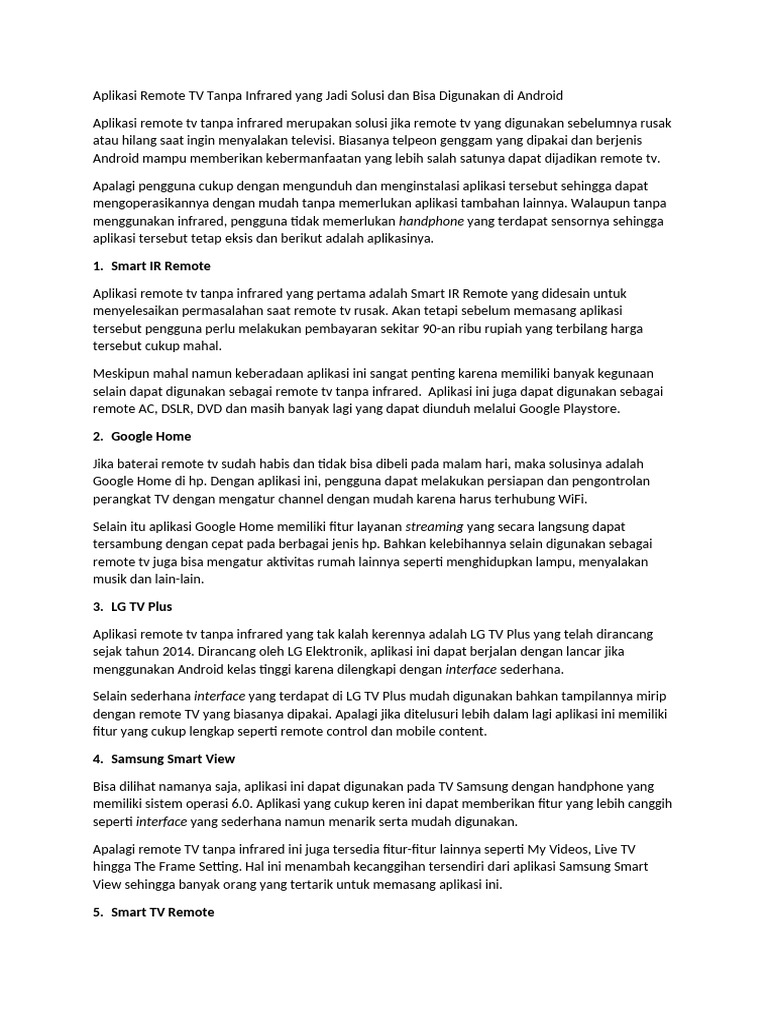 Aplikasi Remote TV Tanpa Infrared yang Jadi Solusi dan Bisa Digunakan di Android

Aplikasi remote tv tanpa infrared merupakan solusi jika remote tv yang digunakan sebelumnya rusak atau hilang saat ingin menyalakan televisi. Biasanya telpeon genggam yang dipakai dan berjenis Android mampu memberikan kebermanfaatan yang lebih salah satunya dapat dijadikan remote tv.

Apalagi pengguna cukup dengan mengunduh dan menginstalasi aplikasi tersebut sehingga dapat mengoperasikannya dengan mudah tanpa memerlukan aplikasi tambahan lainnya. Walaupun tanpa menggunakan infrared, pengguna tidak memerlukan handphone yang terdapat sensornya sehingga aplikasi tersebut tetap eksis dan berikut adalah aplikasinya.

1. Smart IR Remote

Aplikasi remote tv tanpa infrared yang pertama adalah Smart IR Remote yang didesain untuk menyelesaikan permasalahan saat remote tv rusak. Akan tetapi sebelum memasang aplikasi tersebut pengguna perlu melakukan pembayaran sekitar 90-an ribu rupiah yang terbilang harga tersebut cukup mahal.

Meskipun mahal namun keberadaan aplikasi ini sangat penting karena memiliki banyak kegunaan selain dapat digunakan sebagai remote tv tanpa infrared. Aplikasi ini juga dapat digunakan sebagai remote AC, DSLR, DVD dan masih banyak lagi yang dapat diunduh melalui Google Playstore.

2. Google Home

Jika baterai remote tv sudah habis dan tidak bisa dibeli pada malam hari, maka solusinya adalah Google Home di hp. Dengan aplikasi ini, pengguna dapat melakukan persiapan dan pengontrolan perangkat TV dengan mengatur channel dengan mudah karena harus terhubung WiFi.

Selain itu aplikasi Google Home memiliki fitur layanan streaming yang secara langsung dapat tersambung dengan cepat pada berbagai jenis hp. Bahkan kelebihannya selain digunakan sebagai remote tv juga bisa mengatur aktivitas rumah lainnya seperti menghidupkan lampu, menyalakan musik dan lain-lain.

3. LG TV Plus

Aplikasi remote tv tanpa infrared yang tak kalah kerennya adalah LG TV Plus yang telah dirancang sejak tahun 2014. Dirancang oleh LG Elektronik, aplikasi ini dapat berjalan dengan lancar jika menggunakan Android kelas tinggi karena dilengkapi dengan interface sederhana.

Selain sederhana interface yang terdapat di LG TV Plus mudah digunakan bahkan tampilannya mirip dengan remote TV yang biasanya dipakai. Apalagi jika ditelusuri lebih dalam lagi aplikasi ini memiliki fitur yang cukup lengkap seperti remote control dan mobile content.

4. Samsung Smart View

Bisa dilihat namanya saja, aplikasi ini dapat digunakan pada TV Samsung dengan handphone yang memiliki sistem operasi 6.0. Aplikasi yang cukup keren ini dapat memberikan fitur yang lebih canggih seperti interface yang sederhana namun menarik serta mudah digunakan.

Apalagi remote TV tanpa infrared ini juga tersedia fitur-fitur lainnya seperti My Videos, Live TV hingga The Frame Setting. Hal ini menambah kecanggihan tersendiri dari aplikasi Samsung Smart View sehingga banyak orang yang tertarik untuk memasang aplikasi ini.

5. Smart TV Remote